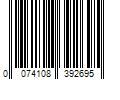 0 074108 392695